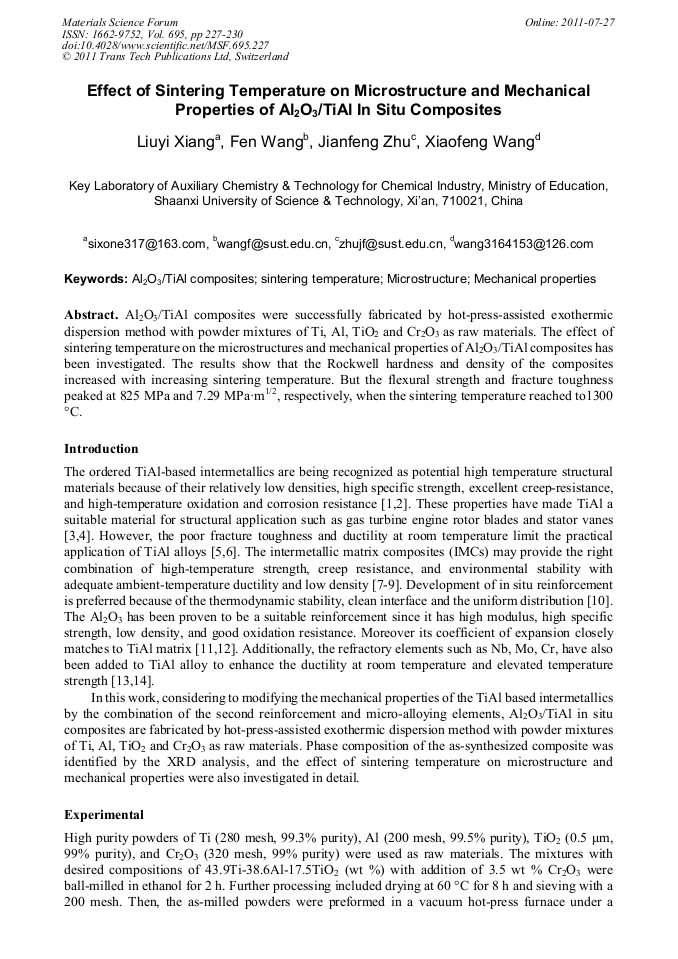 Materials Science Forum
ISSN: 1662-9752, Vol. 695, pp 227-230
doi:10.4028/www.scientific.net/MSF.695.227
© 2011 Trans Tech Publications Ltd, Switzerland

Online: 2011-07-27

Effect of Sintering Temperature on Microstructure and Mechanical Properties of $Al_2O_3$/TiAl In Situ Composites

Liuyi Xiang$^a$, Fen Wang$^b$, Jianfeng Zhu$^c$, Xiaofeng Wang$^d$

Key Laboratory of Auxiliary Chemistry & Technology for Chemical Industry, Ministry of Education, Shaanxi University of Science & Technology, Xi'an, 710021, China

$^a$sixone317@163.com, $^b$wangf@sust.edu.cn, $^c$zhujf@sust.edu.cn, $^d$wang3164153@126.com

Keywords: $Al_2O_3$/TiAl composites; sintering temperature; Microstructure; Mechanical properties

Abstract. $Al_2O_3$/TiAl composites were successfully fabricated by hot-press-assisted exothermic dispersion method with powder mixtures of Ti, Al, $TiO_2$ and $Cr_2O_3$ as raw materials. The effect of sintering temperature on the microstructures and mechanical properties of $Al_2O_3$/TiAl composites has been investigated. The results show that the Rockwell hardness and density of the composites increased with increasing sintering temperature. But the flexural strength and fracture toughness peaked at 825 MPa and 7.29 MPa·m$^{1/2}$, respectively, when the sintering temperature reached to1300 °C.

Introduction

The ordered TiAl-based intermetallics are being recognized as potential high temperature structural materials because of their relatively low densities, high specific strength, excellent creep-resistance, and high-temperature oxidation and corrosion resistance [1,2]. These properties have made TiAl a suitable material for structural application such as gas turbine engine rotor blades and stator vanes [3,4]. However, the poor fracture toughness and ductility at room temperature limit the practical application of TiAl alloys [5,6]. The intermetallic matrix composites (IMCs) may provide the right combination of high-temperature strength, creep resistance, and environmental stability with adequate ambient-temperature ductility and low density [7-9]. Development of in situ reinforcement is preferred because of the thermodynamic stability, clean interface and the uniform distribution [10]. The $Al_2O_3$ has been proven to be a suitable reinforcement since it has high modulus, high specific strength, low density, and good oxidation resistance. Moreover its coefficient of expansion closely matches to TiAl matrix [11,12]. Additionally, the refractory elements such as Nb, Mo, Cr, have also been added to TiAl alloy to enhance the ductility at room temperature and elevated temperature strength [13,14].

In this work, considering to modifying the mechanical properties of the TiAl based intermetallics by the combination of the second reinforcement and micro-alloying elements, $Al_2O_3$/TiAl in situ composites are fabricated by hot-press-assisted exothermic dispersion method with powder mixtures of Ti, Al, $TiO_2$ and $Cr_2O_3$ as raw materials. Phase composition of the as-synthesized composite was identified by the XRD analysis, and the effect of sintering temperature on microstructure and mechanical properties were also investigated in detail.

Experimental

High purity powders of Ti (280 mesh, 99.3% purity), Al (200 mesh, 99.5% purity), $TiO_2$ (0.5 μm, 99% purity), and $Cr_2O_3$ (320 mesh, 99% purity) were used as raw materials. The mixtures with desired compositions of 43.9Ti-38.6Al-17.5$TiO_2$ (wt %) with addition of 3.5 wt % $Cr_2O_3$ were ball-milled in ethanol for 2 h. Further processing included drying at 60 °C for 8 h and sieving with a 200 mesh. Then, the as-milled powders were preformed in a vacuum hot-press furnace under a